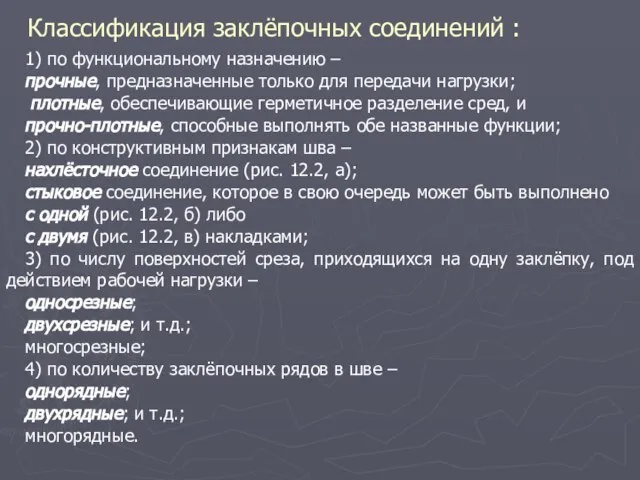 Классификация заклёпочных соединений :

1) по функциональному назначению –
прочные, предназначенные только для передачи нагрузки;
плотные, обеспечивающие герметичное разделение сред, и
прочно-плотные, способные выполнять обе названные функции;
2) по конструктивным признакам шва –
нахлёсточное соединение (рис. 12.2, а);
стыковое соединение, которое в свою очередь может быть выполнено
с одной (рис. 12.2, б) либо
с двумя (рис. 12.2, в) накладками;
3) по числу поверхностей среза, приходящихся на одну заклёпку, под действием рабочей нагрузки –
односрезные;
двухсрезные; и т.д.;
многосрезные;
4) по количеству заклёпочных рядов в шве –
однорядные;
двухрядные; и т.д.;
многорядные.